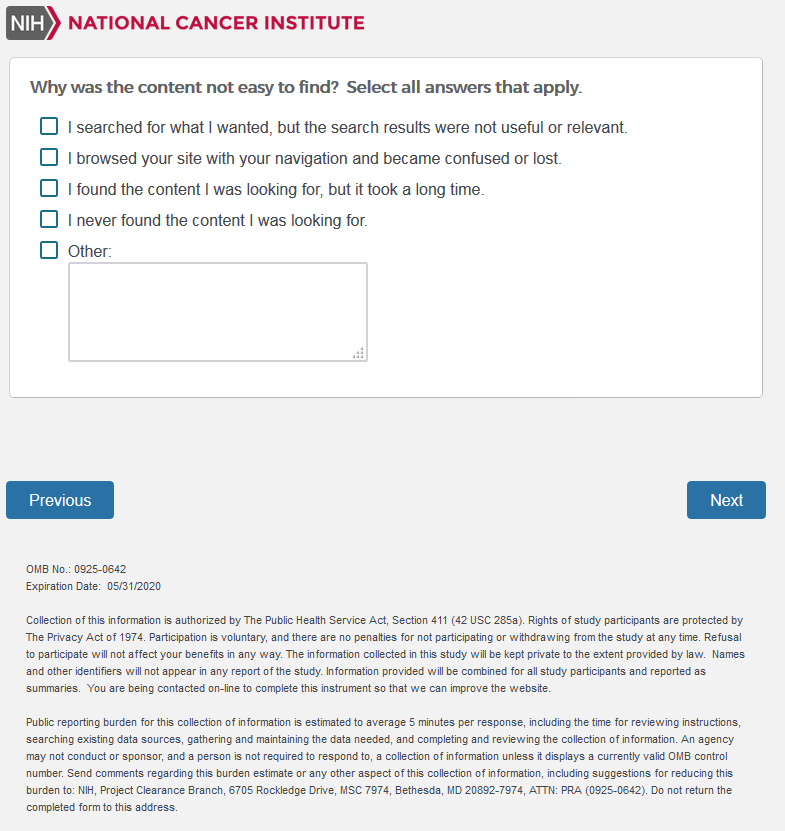 NIH NATIONAL CANCER INSTITUTE

Why was the content not easy to find? Select all answers that apply.

I searched for what I wanted, but the search results were not useful or relevant.

I browsed your site with your navigation and became confused or lost.

I found the content I was looking for, but it took a long time.

I never found the content I was looking for.

Other:

Previous

Next

OMB No.: 0925-0642
Expiration Date: 05/31/2020

Collection of this information is authorized by The Public Health Service Act, Section 411 (42 USC 285a). Rights of study participants are protected by The Privacy Act of 1974. Participation is voluntary, and there are no penalties for not participating or withdrawing from the study at any time. Refusal to participate will not affect your benefits in any way. The information collected in this study will be kept private to the extent provided by law. Names and other identifiers will not appear in any report of the study. Information provided will be combined for all study participants and reported as summaries. You are being contacted on-line to complete this instrument so that we can improve the website.

Public reporting burden for this collection of information is estimated to average 5 minutes per response, including the time for reviewing instructions, searching existing data sources, gathering and maintaining the data needed, and completing and reviewing the collection of information. An agency may not conduct or sponsor, and a person is not required to respond to, a collection of information unless it displays a currently valid OMB control number. Send comments regarding this burden estimate or any other aspect of this collection of information, including suggestions for reducing this burden to: NIH, Project Clearance Branch, 6705 Rockledge Drive, MSC 7974, Bethesda, MD 20892-7974, ATTN: PRA (0925-0642). Do not return the completed form to this address.